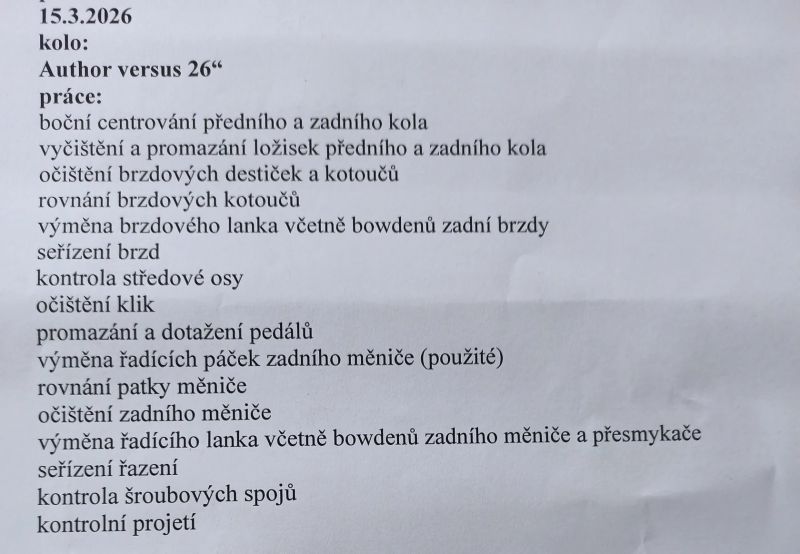 15.3.2026
kolo:
Author versus 26“
práce:
boční centrování předního a zadního kola
vyčištění a promazání ložisek předního a zadního kola
očištění brzdových destiček a kotoučů
rovnání brzdových kotoučů
výměna brzdového lanka včetně bowdenů zadní brzdy
seřízení brzd
kontrola středové osy
očištění klik
promazání a dotažení pedálů
výměna řadících páček zadního měniče (použité)
rovnání patky měniče
očištění zadního měniče
výměna řadícího lanka včetně bowdenů zadního měniče a přesmykače
seřízení řazení
kontrola šroubových spojů
kontrolní projetí